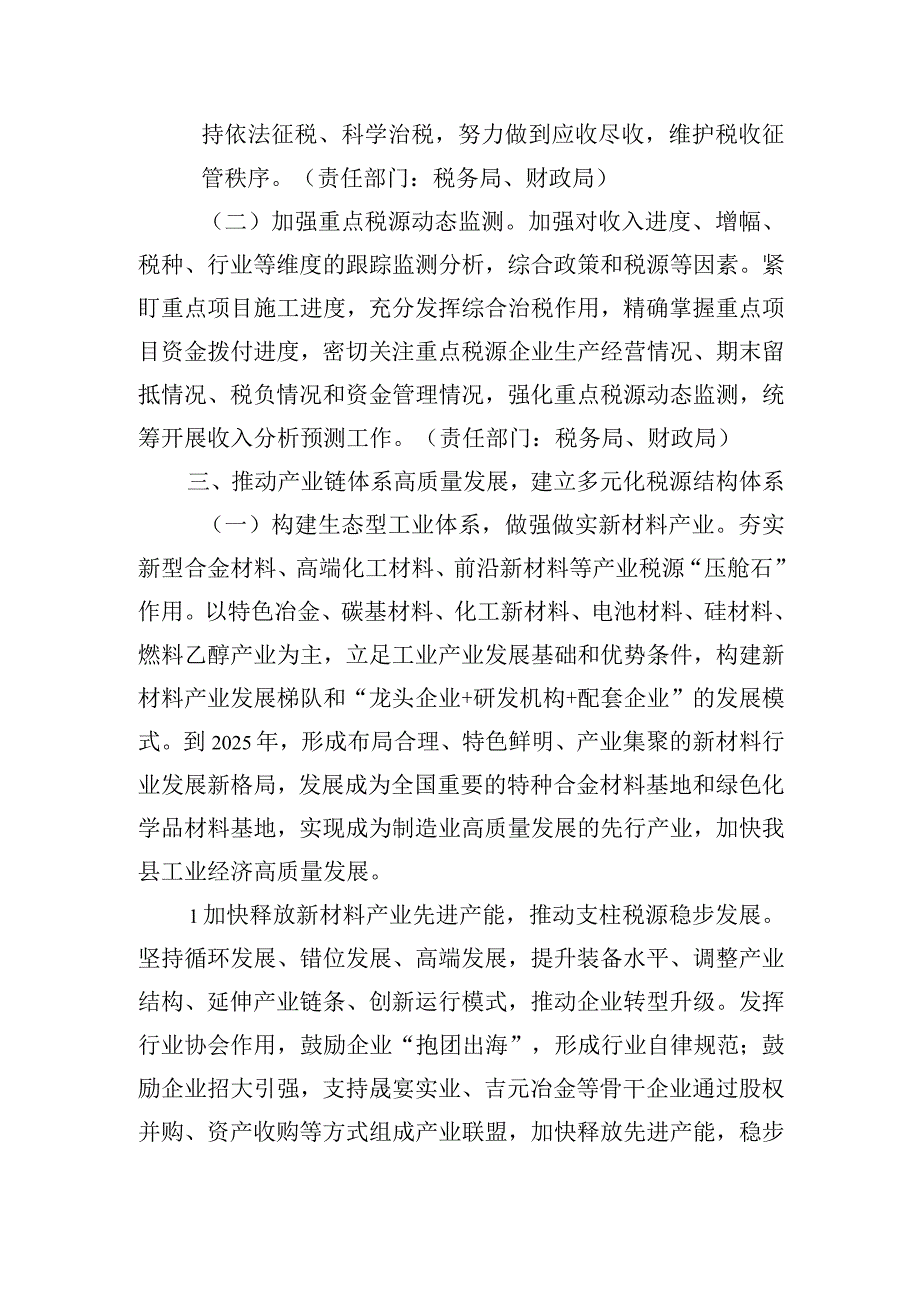 持依法征税、科学治税，努力做到应收尽收，维护税收征管秩序。（责任部门：税务局、财政局）

（二）加强重点税源动态监测。加强对收入进度、增幅、税种、行业等维度的跟踪监测分析，综合政策和税源等因素。紧盯重点项目施工进度，充分发挥综合治税作用，精确掌握重点项目资金拨付进度，密切关注重点税源企业生产经营情况、期末留抵情况、税负情况和资金管理情况，强化重点税源动态监测，统筹开展收入分析预测工作。（责任部门：税务局、财政局）

三、推动产业链体系高质量发展，建立多元化税源结构体系

（一）构建生态型工业体系，做强做实新材料产业。夯实新型合金材料、高端化工材料、前沿新材料等产业税源“压舱石”作用。以特色冶金、碳基材料、化工新材料、电池材料、硅材料、燃料乙醇产业为主，立足工业产业发展基础和优势条件，构建新材料产业发展梯队和“龙头企业+研发机构+配套企业”的发展模式。到2025年，形成布局合理、特色鲜明、产业集聚的新材料行业发展新格局，发展成为全国重要的特种合金材料基地和绿色化学品材料基地，实现成为制造业高质量发展的先行产业，加快我县工业经济高质量发展。

1加快释放新材料产业先进产能，推动支柱税源稳步发展。坚持循环发展、错位发展、高端发展，提升装备水平、调整产业结构、延伸产业链条、创新运行模式，推动企业转型升级。发挥行业协会作用，鼓励企业“抱团出海”，形成行业自律规范；鼓励企业招大引强，支持晟宴实业、吉元冶金等骨干企业通过股权并购、资产收购等方式组成产业联盟，加快释放先进产能，稳步